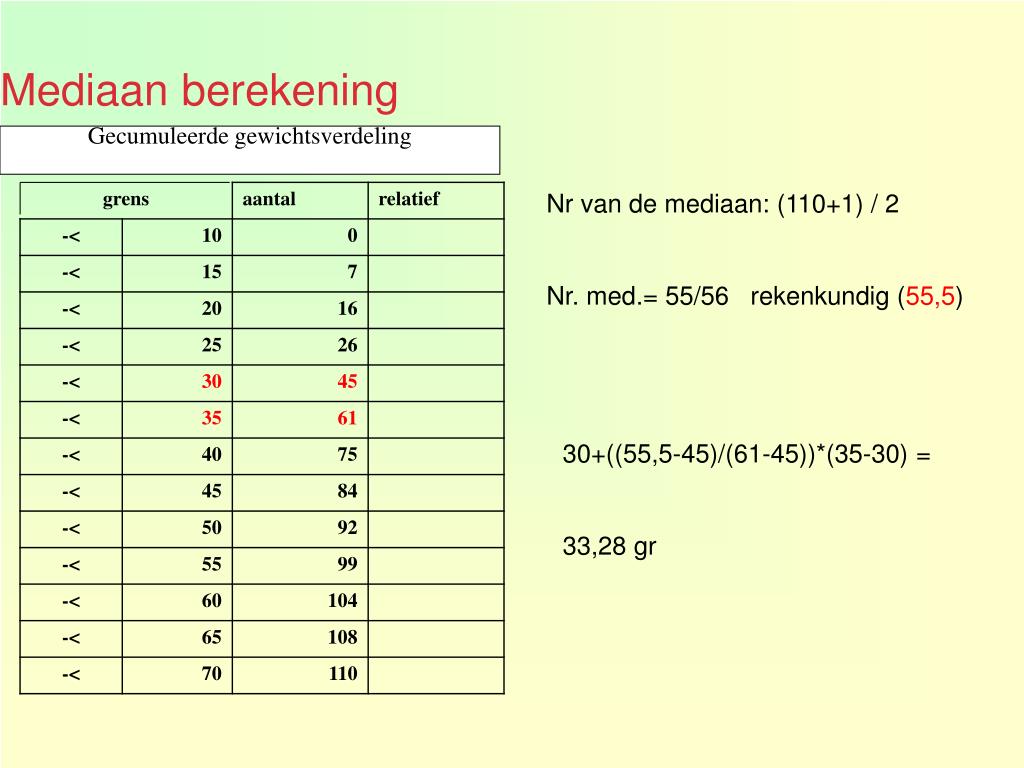 Mediaan berekening

Gecumuleerde gewichtsverdeling

| grens | | aantal | relatief |
|---|---|---|---|
| -< | 10 | 0 | |
| -< | 15 | 7 | |
| -< | 20 | 16 | |
| -< | 25 | 26 | |
| -< | 30 | 45 | |
| -< | 35 | 61 | |
| -< | 40 | 75 | |
| -< | 45 | 84 | |
| -< | 50 | 92 | |
| -< | 55 | 99 | |
| -< | 60 | 104 | |
| -< | 65 | 108 | |
| -< | 70 | 110 | |

Nr van de mediaan: (110+1) / 2

Nr. med.= 55/56 rekenkundig (55,5)

30+((55,5-45)/(61-45))*(35-30) =

33,28 gr